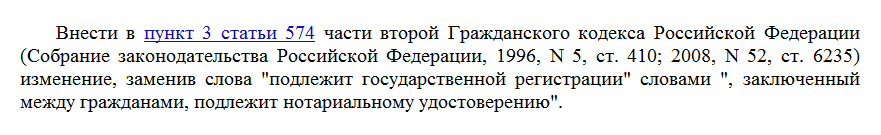 Внести в пункт 3 статьи 574 части второй Гражданского кодекса Российской Федерации (Собрание законодательства Российской Федерации, 1996, N 5, ст. 410; 2008, N 52, ст. 6235) изменение, заменив слова "подлежит государственной регистрации" словами ", заключенный между гражданами, подлежит нотариальному удостоверению".